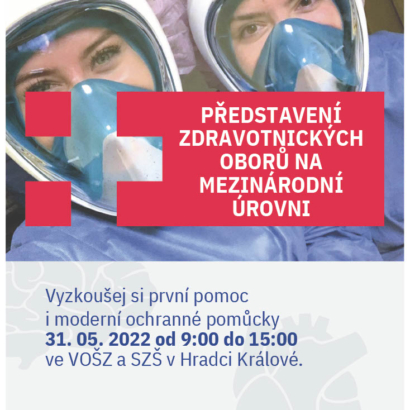 PŘEDSTAVENÍ ZDRAVOTNICKÝCH OBORŮ NA MEZINÁRODNÍ ÚROVNI

Vyzkoušej si první pomoc i moderní ochranné pomůcky
31. 05. 2022 od 9:00 do 15:00
ve VOŠZ a SZŠ v Hradci Králové.